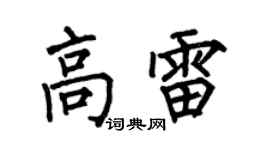 高雷
词典网